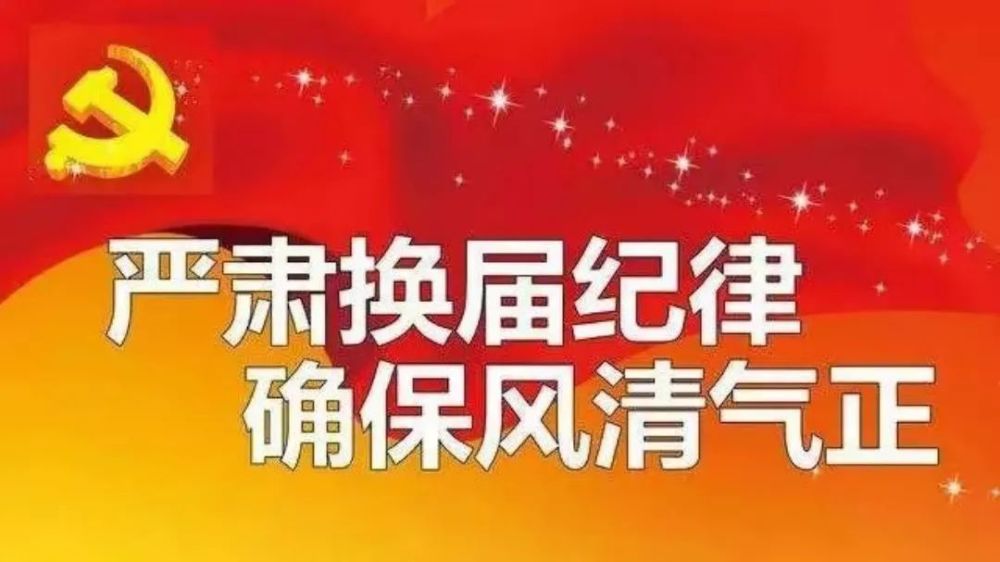 严肃换届纪律
确保风清气正